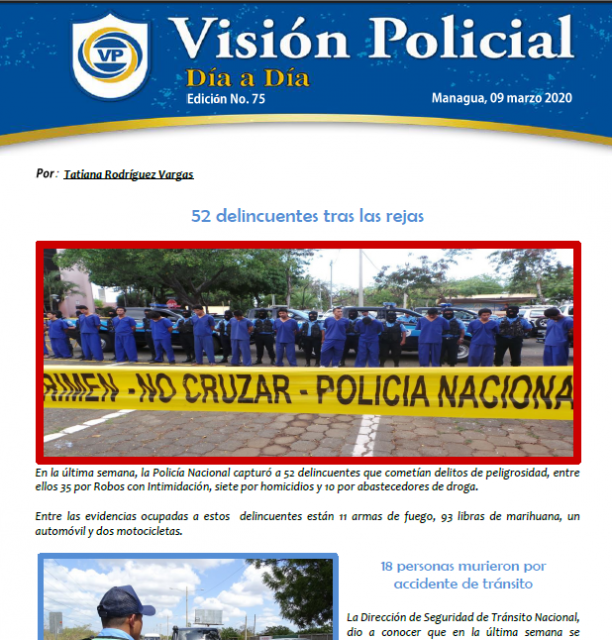 VP

Visión Policial

Día a Día

Edición No. 75

Managua, 09 marzo 2020

Por: Tatiana Rodríguez Vargas

52 delincuentes tras las rejas

RIMEN - NO CRUZAR - POLICIA NACIONA

En la última semana, la Policía Nacional capturó a 52 delincuentes que cometían delitos de peligrosidad, entre ellos 35 por Robos con Intimidación, siete por homicidios y 10 por abastecedores de droga.

Entre las evidencias ocupadas a estos delincuentes están 11 armas de fuego, 93 libras de marihuana, un automóvil y dos motocicletas.

18 personas murieron por accidente de tránsito

La Dirección de Seguridad de Tránsito Nacional, dio a conocer que en la última semana se